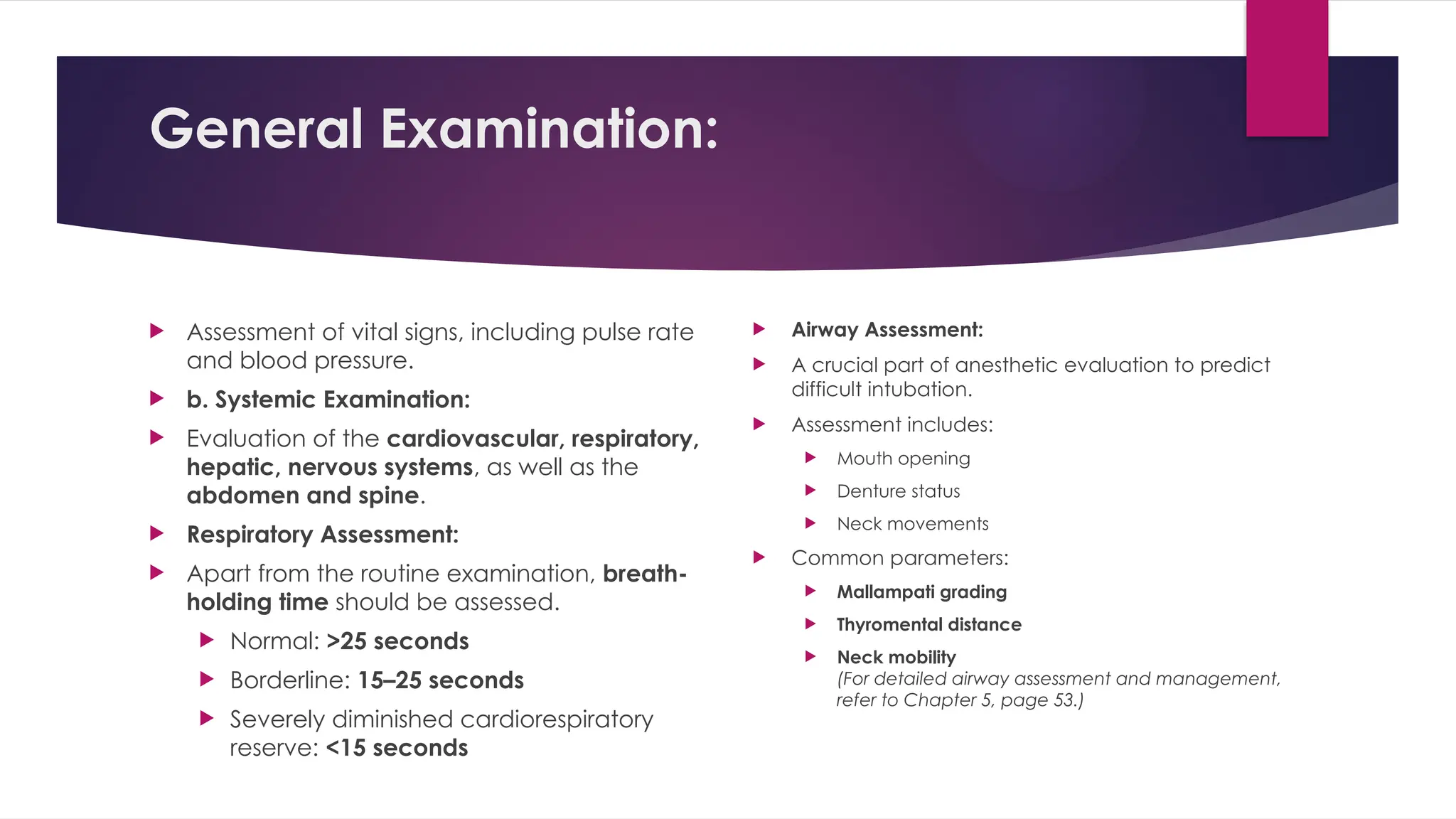 General Examination:

Assessment of vital signs, including pulse rate and blood pressure.

b. Systemic Examination:

Evaluation of the cardiovascular, respiratory, hepatic, nervous systems, as well as the abdomen and spine.

Respiratory Assessment:

Apart from the routine examination, breath-holding time should be assessed.

Normal: >25 seconds

Borderline: 15–25 seconds

Severely diminished cardiorespiratory reserve: <15 seconds

Airway Assessment:

A crucial part of anesthetic evaluation to predict difficult intubation.

Assessment includes:

Mouth opening

Denture status

Neck movements

Common parameters:

Mallampati grading

Thyromental distance

Neck mobility
(For detailed airway assessment and management, refer to Chapter 5, page 53.)